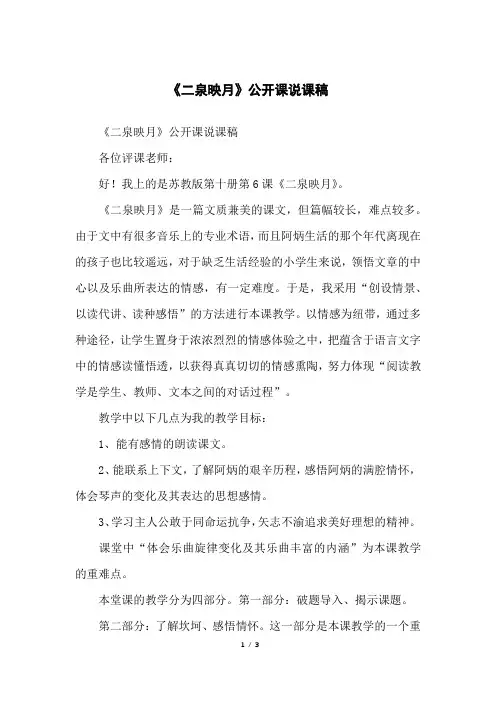 《二泉映月》公开课说课稿

《二泉映月》公开课说课稿

各位评课老师：

好！我上的是苏教版第十册第6课《二泉映月》。

《二泉映月》是一篇文质兼美的课文，但篇幅较长，难点较多。由于文中有很多音乐上的专业术语，而且阿炳生活的那个年代离现在的孩子也比较遥远，对于缺乏生活经验的小学生来说，领悟文章的中心以及乐曲所表达的情感，有一定难度。于是，我采用“创设情景、以读代讲、读种感悟”的方法进行本课教学。以情感为纽带，通过多种途径，让学生置身于浓浓烈烈的情感体验之中，把蕴含于语言文字中的情感读懂悟透，以获得真真切切的情感熏陶，努力体现“阅读教学是学生、教师、文本之间的对话过程”。

教学中以下几点为我的教学目标：

1、能有感情的朗读课文。

2、能联系上下文，了解阿炳的艰辛历程，感悟阿炳的满腔情怀，体会琴声的变化及其表达的思想感情。

3、学习主人公敢于同命运抗争，矢志不渝追求美好理想的精神。

课堂中“体会乐曲旋律变化及其乐曲丰富的内涵”为本课教学的重难点。

本堂课的教学分为四部分。第一部分：破题导入、揭示课题。

第二部分：了解坎坷、感悟情怀。这一部分是本课教学的一个重

1 / 3